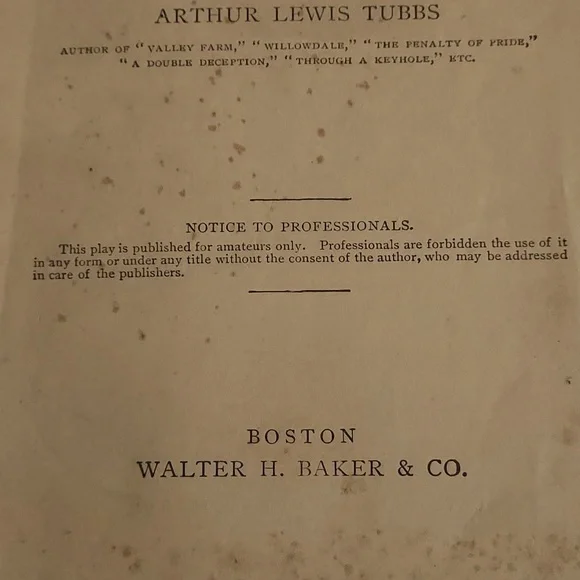 ARTHUR LEWIS TUBBS

AUTHOR OF "VALLEY FARM," "WILLOWDALE," "THE PENALTY OF PRIDE," "A DOUBLE DECEPTION," "THROUGH A KEYHOLE," ETC.

NOTICE TO PROFESSIONALS.

This play is published for amateurs only. Professionals are forbidden the use of it in any form or under any title without the consent of the author, who may be addressed in care of the publishers.

BOSTON
WALTER H. BAKER & CO.